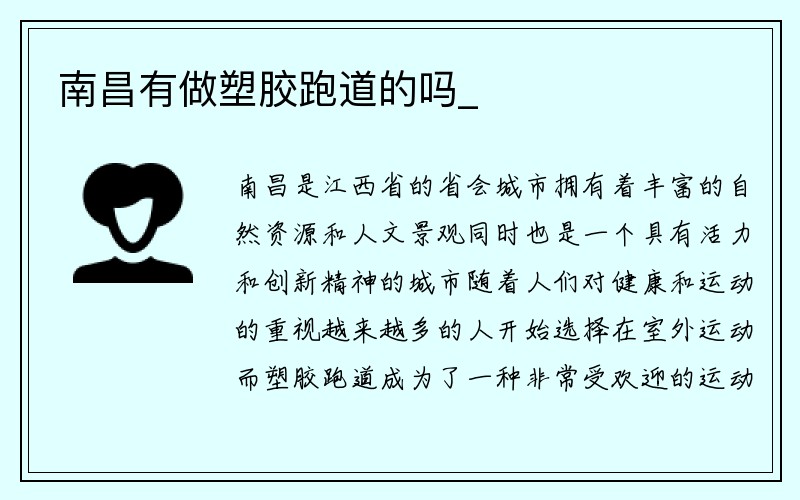 南昌有做塑胶跑道的吗_

南昌是江西省的省会城市拥有着丰富的自然资源和人文景观同时也是一个具有活力和创新精神的城市随着人们对健康和运动的重视越来越多的人开始选择在室外运动而塑胶跑道成为了一种非常受欢迎的运动